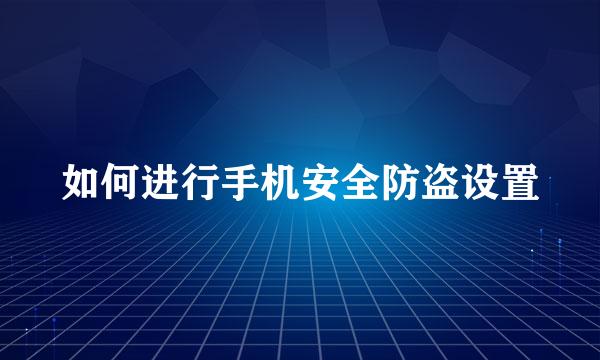 如何进行手机安全防盗设置